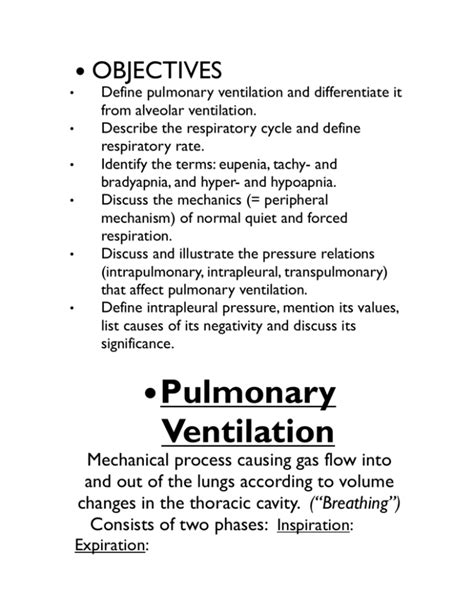 • OBJECTIVES

• Define pulmonary ventilation and differentiate it from alveolar ventilation.
• Describe the respiratory cycle and define respiratory rate.
• Identify the terms: eupenia, tachy- and bradyapnia, and hyper- and hypoapnia.
• Discuss the mechanics (= peripheral mechanism) of normal quiet and forced respiration.
• Discuss and illustrate the pressure relations (intrapulmonary, intrapleural, transpulmonary) that affect pulmonary ventilation.
• Define intrapleural pressure, mention its values, list causes of its negativity and discuss its significance.

• Pulmonary Ventilation

Mechanical process causing gas flow into and out of the lungs according to volume changes in the thoracic cavity. ("Breathing")

Consists of two phases: Inspiration: Expiration: